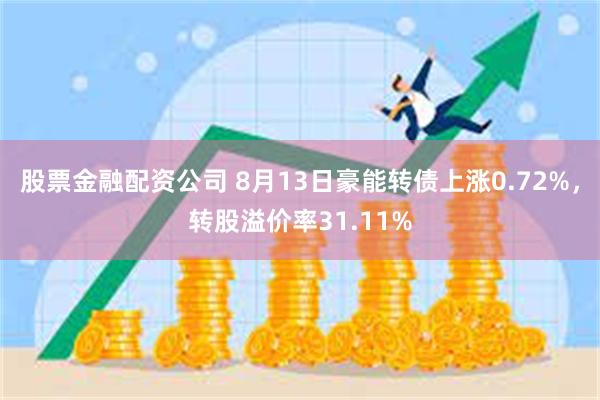 股票金融配资公司 8月13日豪能转债上涨0.72%，转股溢价率31.11%